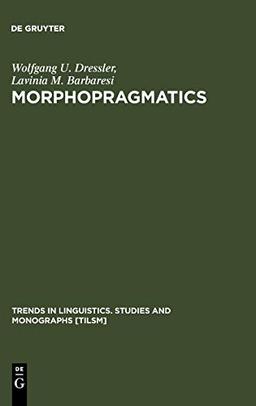 DE GRUYTER

Wolfgang U. Dressler,
Lavinia M. Barbaresi

MORPHOPRAGMATICS

TRENDS IN LINGUISTICS. STUDIES AND MONOGRAPHS [TILSM]

DE
G